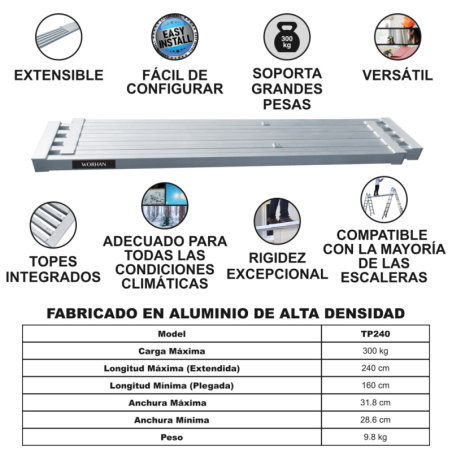 EASY INSTALL

300 kg

EXTENSIBLE

FÁCIL DE CONFIGURAR

SOPORTA GRANDES PESAS

VERSÁTIL

WORHAN

TOPES INTEGRADOS

ADECUADO PARA TODAS LAS CONDICIONES CLIMÁTICAS

RIGIDEZ EXCEPCIONAL

COMPATIBLE CON LA MAYORÍA DE LAS ESCALERAS

FABRICADO EN ALUMINIO DE ALTA DENSIDAD

| Model | TP240 |
|---|---|
| Carga Máxima | 300 kg |
| Longitud Máxima (Extendida) | 240 cm |
| Longitud Mínima (Plegada) | 160 cm |
| Anchura Máxima | 31.8 cm |
| Anchura Mínima | 28.6 cm |
| Peso | 9.8 kg |